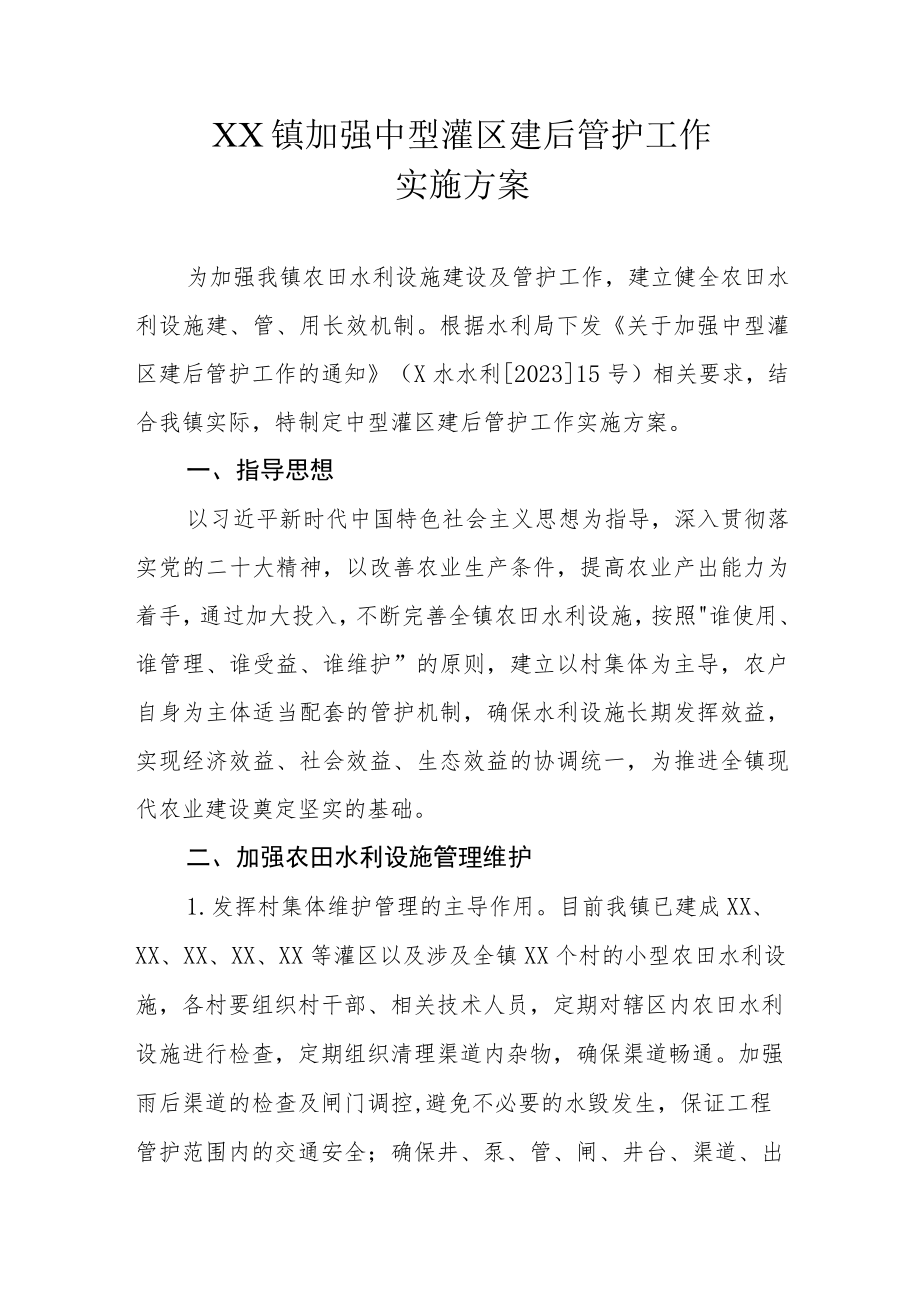 XX镇加强中型灌区建后管护工作
实施方案

为加强我镇农田水利设施建设及管护工作，建立健全农田水利设施建、管、用长效机制。根据水利局下发《关于加强中型灌区建后管护工作的通知》（X水水利[2023]15号）相关要求，结合我镇实际，特制定中型灌区建后管护工作实施方案。

一、指导思想

以习近平新时代中国特色社会主义思想为指导，深入贯彻落实党的二十大精神，以改善农业生产条件，提高农业产出能力为着手，通过加大投入，不断完善全镇农田水利设施，按照"谁使用、谁管理、谁受益、谁维护”的原则，建立以村集体为主导，农户自身为主体适当配套的管护机制，确保水利设施长期发挥效益，实现经济效益、社会效益、生态效益的协调统一，为推进全镇现代农业建设奠定坚实的基础。

二、加强农田水利设施管理维护

1.发挥村集体维护管理的主导作用。目前我镇已建成XX、XX、XX、XX、XX等灌区以及涉及全镇XX个村的小型农田水利设施，各村要组织村干部、相关技术人员，定期对辖区内农田水利设施进行检查，定期组织清理渠道内杂物，确保渠道畅通。加强雨后渠道的检查及闸门调控,避免不必要的水毁发生，保证工程管护范围内的交通安全；确保井、泵、管、闸、井台、渠道、出